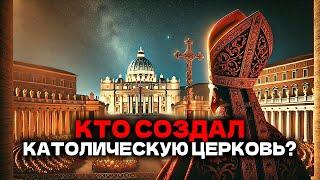 КТО СОЗДАЛ
КАТОЛИЧЕСКУЮ ЦЕРКОВЬ?